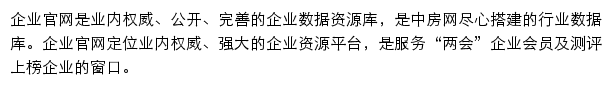 企业官网是业内权威、公开、完善的企业数据资源库，是中房网尽心搭建的行业数据库。企业官网定位业内权威、强大的企业资源平台，是服务“两会”企业会员及测评上榜企业的窗口。